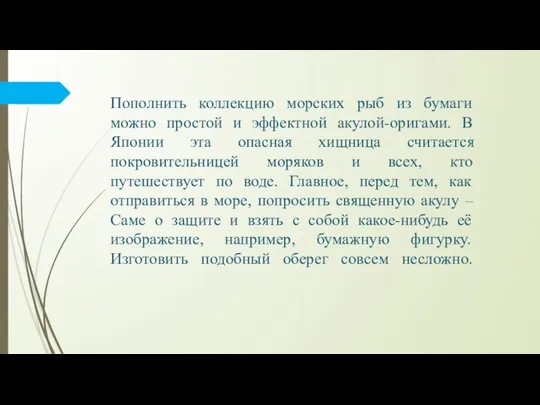 Пополнить коллекцию морских рыб из бумаги можно простой и эффектной акулой-оригами. В Японии эта опасная хищница считается покровительницей моряков и всех, кто путешествует по воде. Главное, перед тем, как отправиться в море, попросить священную акулу – Саме о защите и взять с собой какое-нибудь её изображение, например, бумажную фигурку. Изготовить подобный оберег совсем несложно.